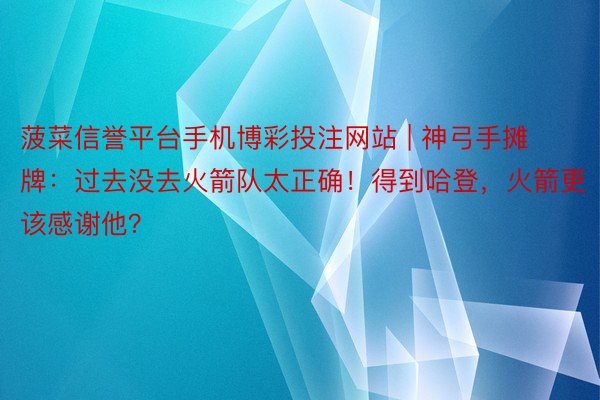 菠菜信誉平台手机博彩投注网站 | 神弓手摊牌：过去没去火箭队太正确！得到哈登，火箭更该感谢他？